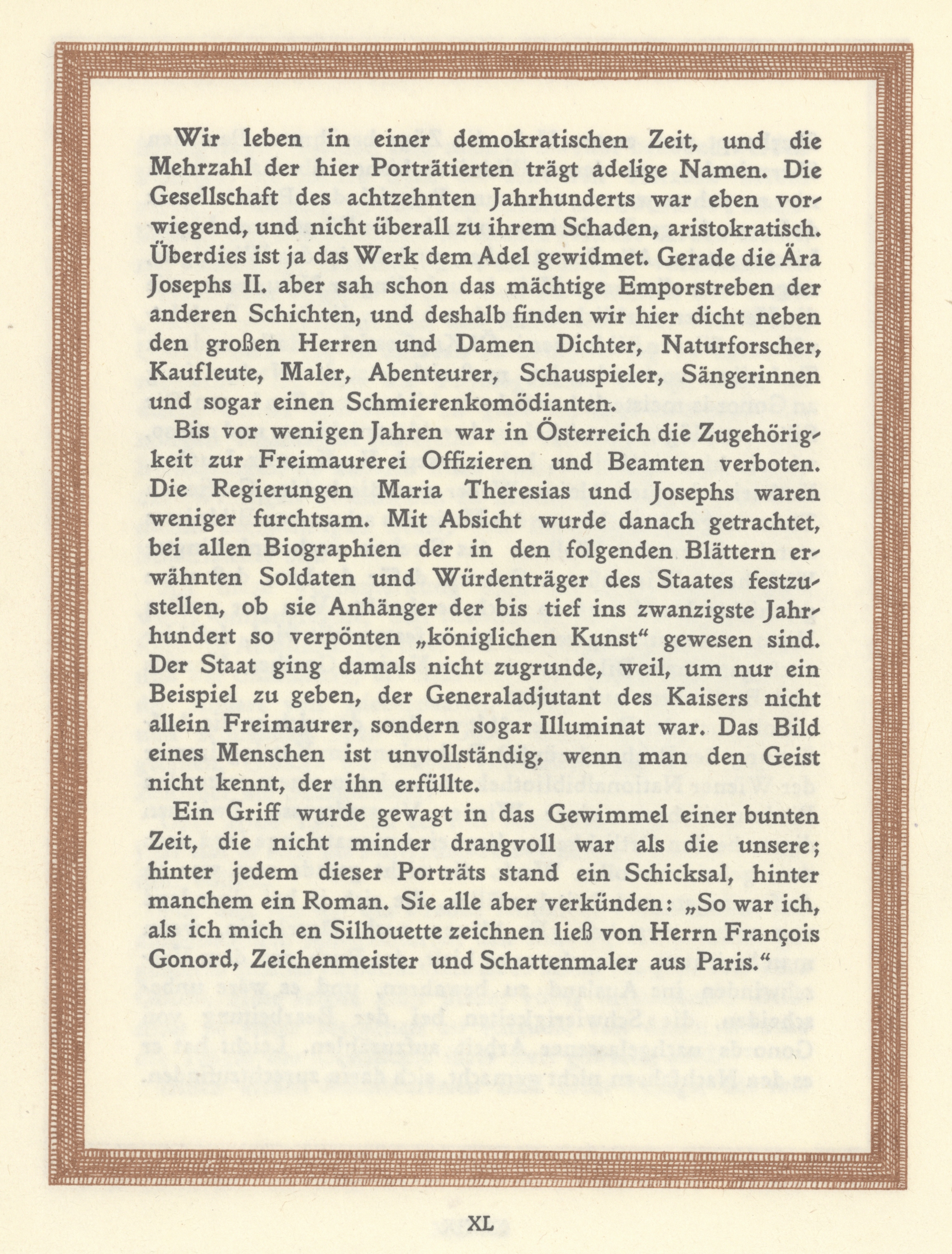 Wir leben in einer demokratischen Zeit, und die Mehrzahl der hier Porträtierten trägt adelige Namen. Die Gesellschaft des achtzehnten Jahrhunderts war eben vorwiegend, und nicht überall zu ihrem Schaden, aristokratisch. Überdies ist ja das Werk dem Adel gewidmet. Gerade die Ära Josephs II. aber sah schon das mächtige Emporstreben der anderen Schichten, und deshalb finden wir hier dicht neben den großen Herren und Damen Dichter, Naturforscher, Kaufleute, Maler, Abenteurer, Schauspieler, Sängerinnen und sogar einen Schmierenkomödianten.

Bis vor wenigen Jahren war in Österreich die Zugehörigkeit zur Freimaurerei Offizieren und Beamten verboten. Die Regierungen Maria Theresias und Josephs waren weniger furchtsam. Mit Absicht wurde danach getrachtet, bei allen Biographien der in den folgenden Blättern erwähnten Soldaten und Würdenträger des Staates festzustellen, ob sie Anhänger der bis tief ins zwanzigste Jahrhundert so verpönten „königlichen Kunst“ gewesen sind. Der Staat ging damals nicht zugrunde, weil, um nur ein Beispiel zu geben, der Generaladjutant des Kaisers nicht allein Freimaurer, sondern sogar Illuminat war. Das Bild eines Menschen ist unvollständig, wenn man den Geist nicht kennt, der ihn erfüllte.

Ein Griff wurde gewagt in das Gewimmel einer bunten Zeit, die nicht minder drangvoll war als die unsere; hinter jedem dieser Porträts stand ein Schicksal, hinter manchem ein Roman. Sie alle aber verkünden: „So war ich, als ich mich en Silhouette zeichnen ließ von Herrn François Gonord, Zeichenmeister und Schattenmaler aus Paris.“

XL